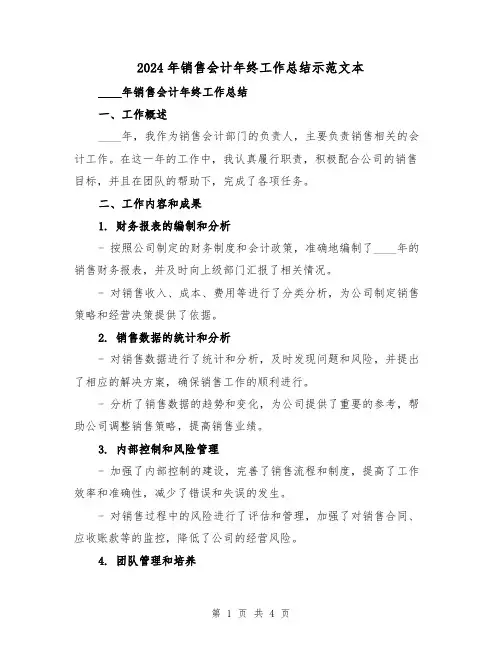 2024年销售会计年终工作总结示范文本

____年销售会计年终工作总结

一、工作概述

____年，我作为销售会计部门的负责人，主要负责销售相关的会计工作。在这一年的工作中，我认真履行职责，积极配合公司的销售目标，并且在团队的帮助下，完成了各项任务。

二、工作内容和成果

1. 财务报表的编制和分析

- 按照公司制定的财务制度和会计政策，准确地编制了____年的销售财务报表，并及时向上级部门汇报了相关情况。

- 对销售收入、成本、费用等进行了分类分析，为公司制定销售策略和经营决策提供了依据。

2. 销售数据的统计和分析

- 对销售数据进行了统计和分析，及时发现问题和风险，并提出了相应的解决方案，确保销售工作的顺利进行。

- 分析了销售数据的趋势和变化，为公司提供了重要的参考，帮助公司调整销售策略，提高销售业绩。

3. 内部控制和风险管理

- 加强了内部控制的建设，完善了销售流程和制度，提高了工作效率和准确性，减少了错误和失误的发生。

- 对销售过程中的风险进行了评估和管理，加强了对销售合同、应收账款等的监控，降低了公司的经营风险。

4. 团队管理和培养

第 1 页 共 4 页